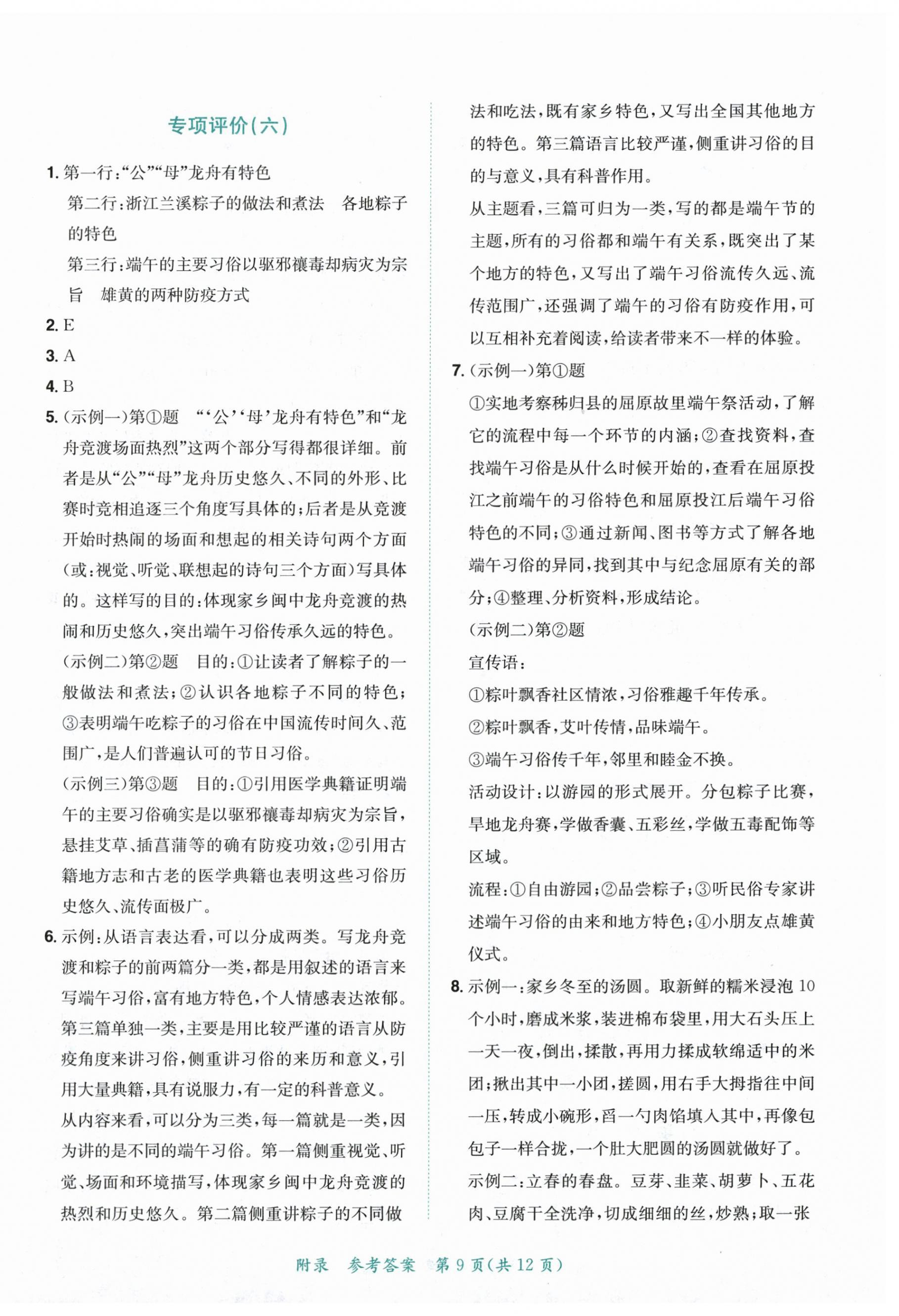 专项评价(六)

1. 第一行:“公”“母”龙舟有特色
第二行:浙江兰溪粽子的做法和煮法　各地粽子的特色
第三行:端午的主要习俗以驱邪禳毒却病灾为宗旨　雄黄的两种防疫方式

2. E

3. A

4. B

5. (示例一)第①题　“‘公’‘母’龙舟有特色”和“龙舟竞渡场面热烈”这两个部分写得都很详细。前者是从“公”“母”龙舟历史悠久、不同的外形、比赛时竞相追逐三个角度写具体的;后者是从竞渡开始时热闹的场面和想起的相关诗句两个方面(或:视觉、听觉、联想起的诗句三个方面)写具体的。这样写的目的:体现家乡闽中龙舟竞渡的热闹和历史悠久,突出端午习俗传承久远的特色。
(示例二)第②题　目的:①让读者了解粽子的一般做法和煮法;②认识各地粽子不同的特色;③表明端午吃粽子的习俗在中国流传时间久、范围广,是人们普遍认可的节日习俗。
(示例三)第③题　目的:①引用医学典籍证明端午的主要习俗确实是以驱邪禳毒却病灾为宗旨,悬挂艾草、插菖蒲等的确有防疫功效;②引用古籍地方志和古老的医学典籍也表明这些习俗历史悠久、流传面极广。

6. 示例:从语言表达看,可以分成两类。写龙舟竞渡和粽子的前两篇分一类,都是用叙述的语言来写端午习俗,富有地方特色,个人情感表达浓郁。第三篇单独一类,主要是用比较严谨的语言从防疫角度来讲习俗,侧重讲习俗的来历和意义,引用大量典籍,具有说服力,有一定的科普意义。
从内容来看,可以分为三类,每一篇就是一类,因为讲的是不同的端午习俗。第一篇侧重视觉、听觉、场面和环境描写,体现家乡闽中龙舟竞渡的热烈和历史悠久。第二篇侧重讲粽子的不同做法和吃法,既有家乡特色,又写出全国其他地方的特色。第三篇语言比较严谨,侧重讲习俗的目的与意义,具有科普作用。
从主题看,三篇可归为一类,写的都是端午节的主题,所有的习俗都和端午有关系,既突出了某个地方的特色,又写出了端午习俗流传久远、流传范围广,还强调了端午的习俗有防疫作用,可以互相补充着阅读,给读者带来不一样的体验。

7. (示例一)第①题
①实地考察秭归县的屈原故里端午祭活动,了解它的流程中每一个环节的内涵;②查找资料,查找端午习俗是从什么时候开始的,查看在屈原投江之前端午的习俗特色和屈原投江后端午习俗特色的不同;③通过新闻、图书等方式了解各地端午习俗的异同,找到其中与纪念屈原有关的部分;④整理、分析资料,形成结论。
(示例二)第②题
宣传语:
①粽叶飘香社区情浓,习俗雅趣千年传承。
②粽叶飘香,艾叶传情,品味端午。
③端午习俗传千年,邻里和睦金不换。
活动设计:以游园的形式展开。分包粽子比赛,旱地龙舟赛,学做香囊、五彩丝,学做五毒配饰等区域。
流程:①自由游园;②品尝粽子;③听民俗专家讲述端午习俗的由来和地方特色;④小朋友点雄黄仪式。

8. 示例一:家乡冬至的汤圆。取新鲜的糯米浸泡10个小时,磨成米浆,装进棉布袋里,用大石头压上一天一夜,倒出,揉散,再用力揉成软绵适中的米团;揪出其中一小团,搓圆,用右手大拇指往中间一压,转成小碗形,舀一勺肉馅填入其中,再像包包子一样合拢,一个肚大肥圆的汤圆就做好了。
示例二:立春的春盘。豆芽、韭菜、胡萝卜、五花肉、豆腐干全洗净,切成细细的丝,炒熟;取一张

附录　参考答案　第9页(共12页)